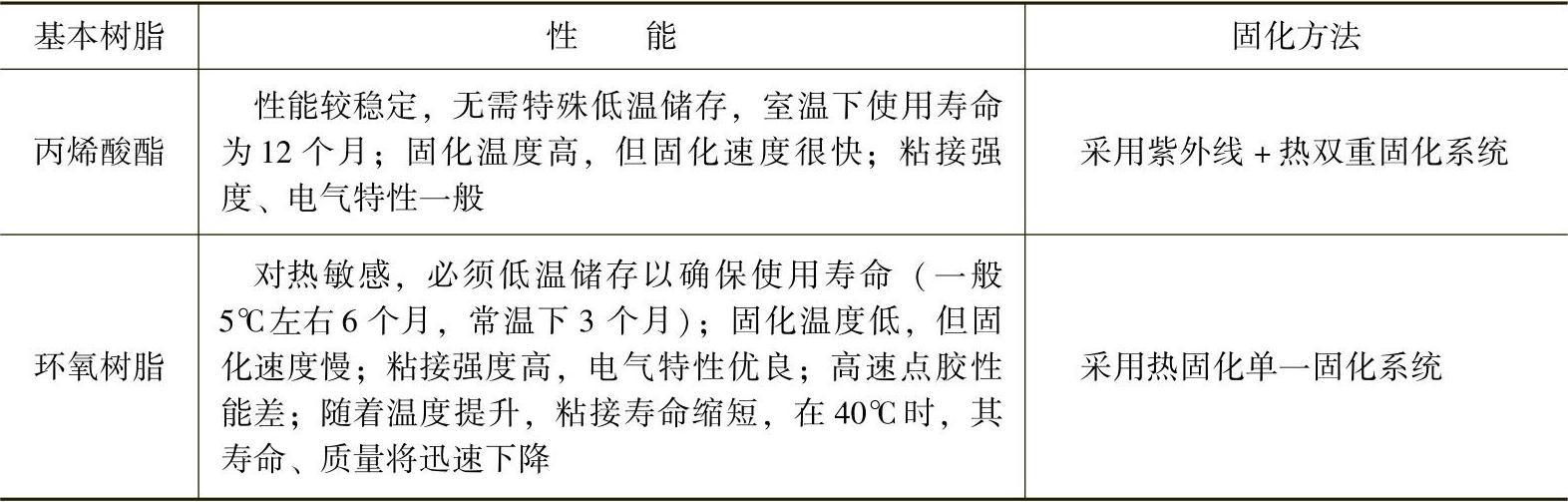 | 基本树脂 | 性能 | 固化方法 |
|---|---|---|
| 丙烯酸酯 | 性能较稳定，无需特殊低温储存，室温下使用寿命为12个月；固化温度高，但固化速度很快；粘接强度、电气特性一般 | 采用紫外线+热双重固化系统 |
| 环氧树脂 | 对热敏感，必须低温储存以确保使用寿命（一般5℃左右6个月，常温下3个月）；固化温度低，但固化速度慢；粘接强度高，电气特性优良；高速点胶性能差；随着温度提升，粘接寿命缩短，在40℃时，其寿命、质量将迅速下降 | 采用热固化单一固化系统 |